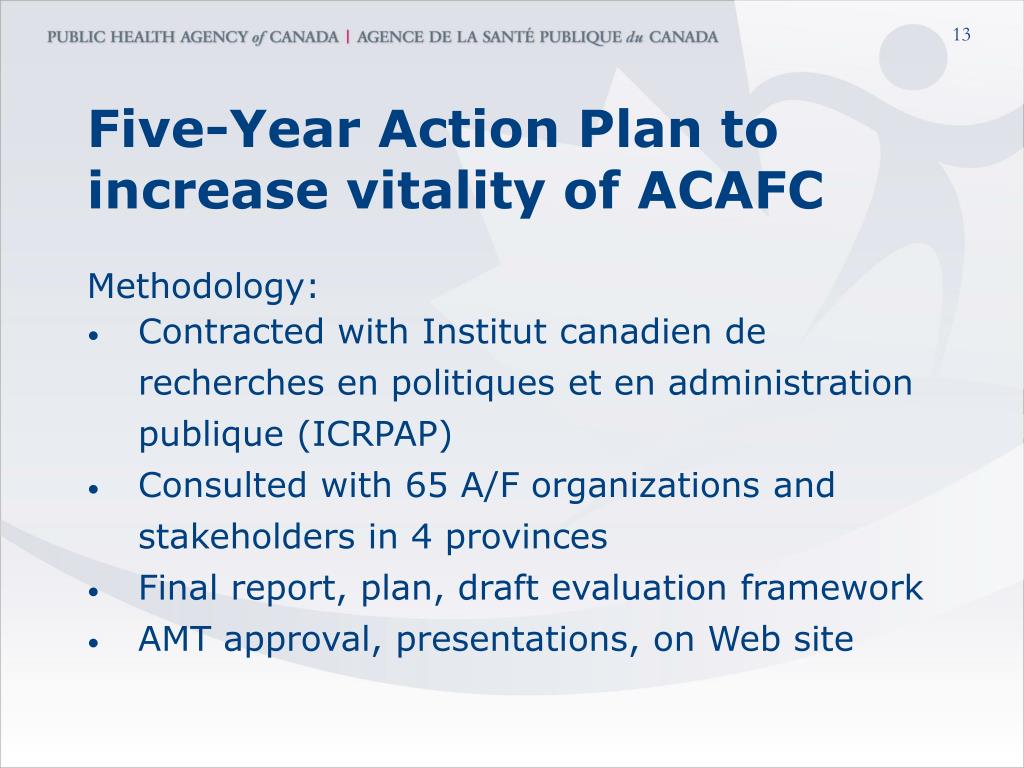 PUBLIC HEALTH AGENCY of CANADA | AGENCE DE LA SANTÉ PUBLIQUE du CANADA

13

Five-Year Action Plan to increase vitality of ACAFC

Methodology:
• Contracted with Institut canadien de recherches en politiques et en administration publique (ICRPAP)
• Consulted with 65 A/F organizations and stakeholders in 4 provinces
• Final report, plan, draft evaluation framework
• AMT approval, presentations, on Web site